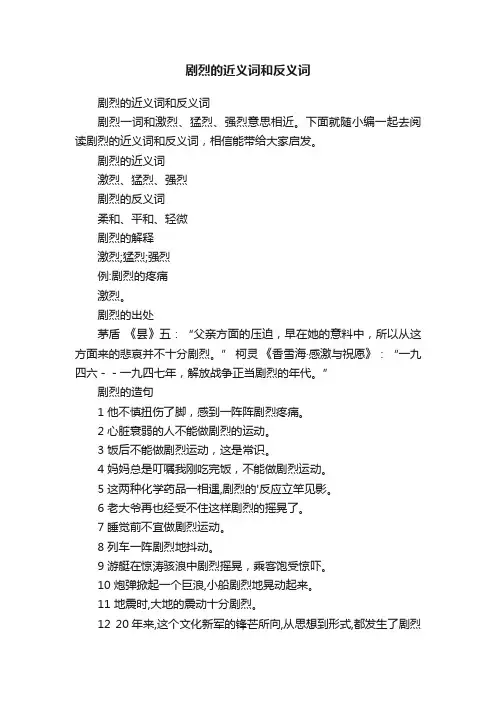 剧烈的近义词和反义词

剧烈的近义词和反义词

剧烈一词和激烈、猛烈、强烈意思相近。下面就随小编一起去阅读剧烈的近义词和反义词，相信能带给大家启发。

剧烈的近义词

激烈、猛烈、强烈

剧烈的反义词

柔和、平和、轻微

剧烈的解释

激烈;猛烈;强烈

例:剧烈的疼痛

激烈。

剧烈的出处

茅盾 《昙》五：“父亲方面的压迫，早在她的意料中，所以从这方面来的悲哀并不十分剧烈。” 柯灵 《香雪海·感激与祝愿》：“一九四六 - - 一九四七年，解放战争正当剧烈的年代。”

剧烈的造句

1 他不慎扭伤了脚，感到一阵阵剧烈疼痛。

2 心脏衰弱的人不能做剧烈的运动。

3 饭后不能做剧烈运动，这是常识。

4 妈妈总是叮嘱我刚吃完饭，不能做剧烈运动。

5 这两种化学药品一相遇,剧烈的'反应立竿见影。

6 老大爷再也经受不住这样剧烈的摇晃了。

7 睡觉前不宜做剧烈运动。

8 列车一阵剧烈地抖动。

9 游艇在惊涛骇浪中剧烈摇晃，乘客饱受惊吓。

10 炮弹掀起一个巨浪,小船剧烈地晃动起来。

11 地震时,大地的震动十分剧烈。

12 20 年来,这个文化新军的锋芒所向,从思想到形式,都发生了剧烈